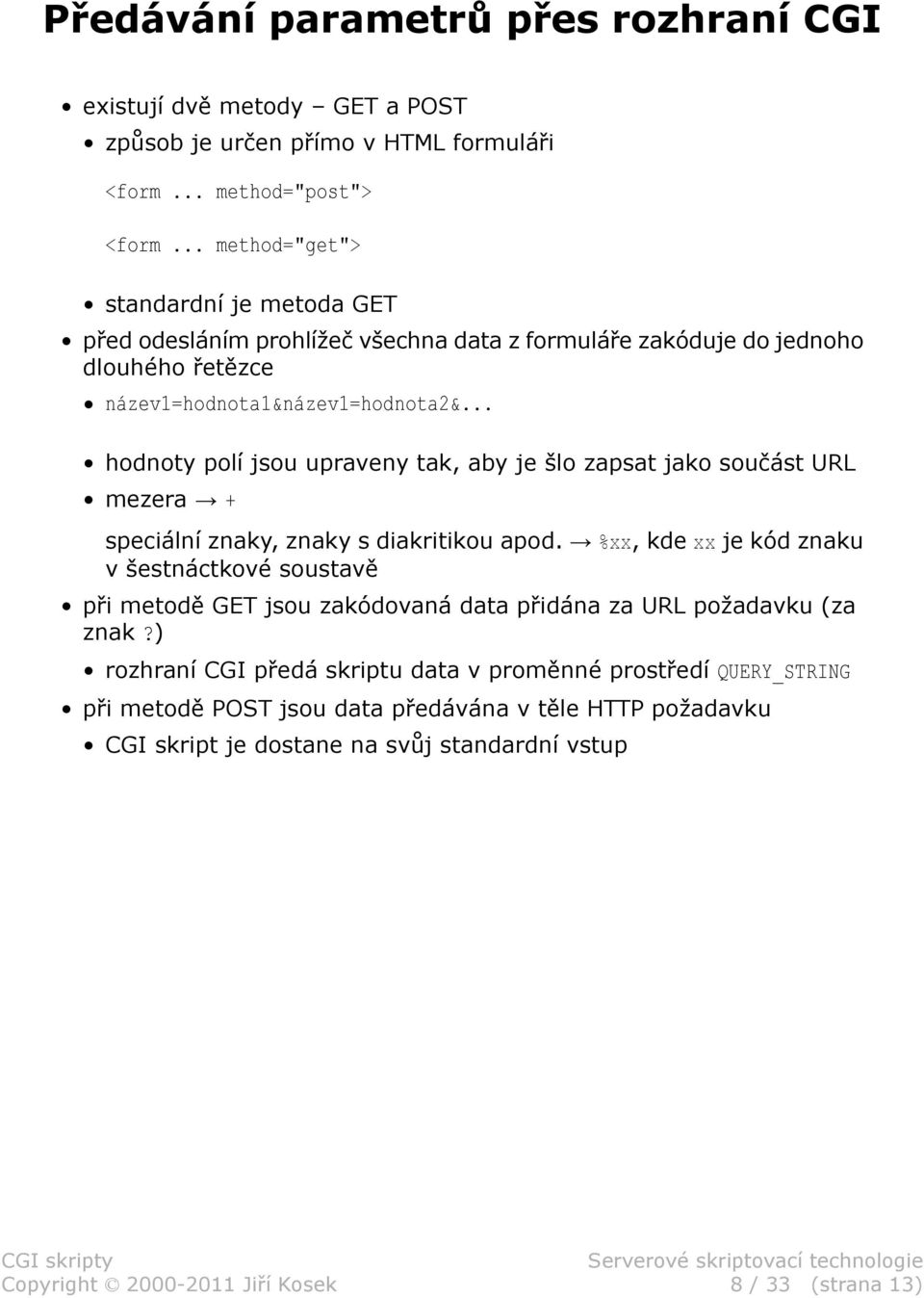 Předávání parametrů přes rozhraní CGI

• existují dvě metody – GET a POST
• způsob je určen přímo v HTML formuláři

<form ... method="post">

<form ... method="get">

• standardní je metoda GET
• před odesláním prohlížeč všechna data z formuláře zakóduje do jednoho dlouhého řetězce
• název1=hodnota1&název1=hodnota2&...
• hodnoty polí jsou upraveny tak, aby je šlo zapsat jako součást URL
• mezera → +

speciální znaky, znaky s diakritikou apod. → %xx, kde xx je kód znaku v šestnáctkové soustavě

• při metodě GET jsou zakódovaná data přidána za URL požadavku (za znak ?)
• rozhraní CGI předá skriptu data v proměnné prostředí QUERY_STRING
• při metodě POST jsou data předávána v těle HTTP požadavku
• CGI skript je dostane na svůj standardní vstup

CGI skripty
Copyright © 2000-2011 Jiří Kosek

Serverové skriptovací technologie
8 / 33 (strana 13)